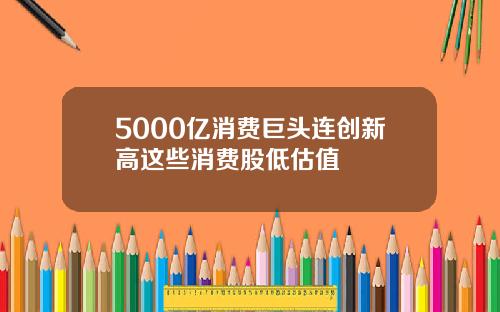 5000亿消费巨头连创新高这些消费股低估值